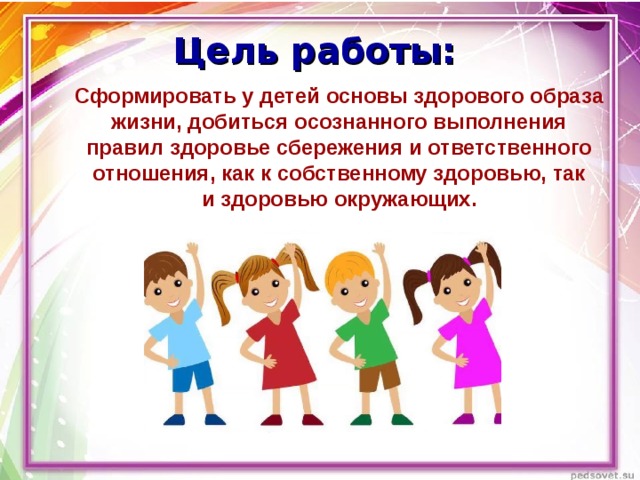 Цель работы:

Сформировать у детей основы здорового образа жизни, добиться осознанного выполнения правил здоровье сбережения и ответственного отношения, как к собственному здоровью, так и здоровью окружающих.

pedsovet.su